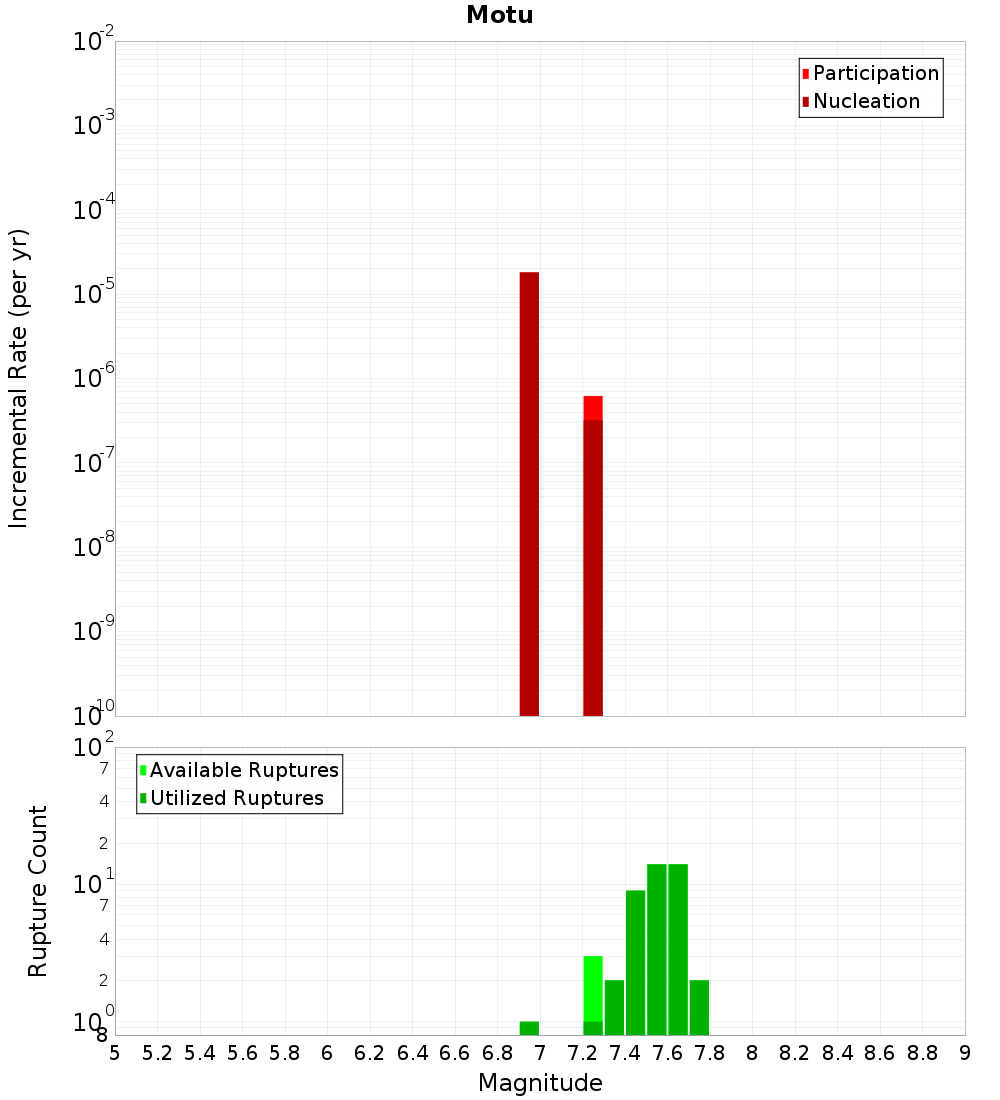 Motu

Participation
Nucleation

Incremental Rate (per yr)

$10^{-2}$
$10^{-3}$
$10^{-4}$
$10^{-5}$
$10^{-6}$
$10^{-7}$
$10^{-8}$
$10^{-9}$
$10^{-10}$

Available Ruptures
Utilized Ruptures

Rupture Count

$10^{2}$
7
4
2
$10^{1}$
7
4
2
$10^{0}$
8

5 5.2 5.4 5.6 5.8 6 6.2 6.4 6.6 6.8 7 7.2 7.4 7.6 7.8 8 8.2 8.4 8.6 8.8 9

Magnitude